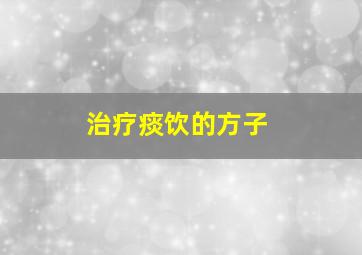 治疗痰饮的方子